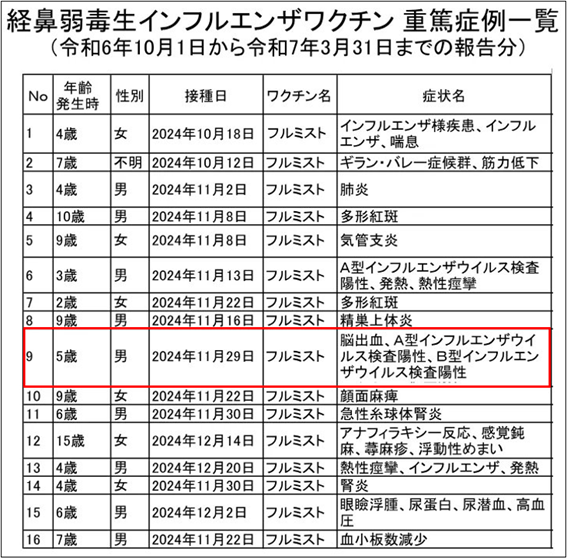 経鼻弱毒生インフルエンザワクチン 重篤症例一覧
（令和6年10月1日から令和7年3月31日までの報告分）

| No | 年齢 発生時 | 性別 | 接種日 | ワクチン名 | 症状名 |
|---|---|---|---|---|---|
| 1 | 4歳 | 女 | 2024年10月18日 | フルミスト | インフルエンザ様疾患、インフルエンザ、喘息 |
| 2 | 7歳 | 不明 | 2024年10月12日 | フルミスト | ギラン・バレー症候群、筋力低下 |
| 3 | 4歳 | 男 | 2024年11月2日 | フルミスト | 肺炎 |
| 4 | 10歳 | 男 | 2024年11月8日 | フルミスト | 多形紅斑 |
| 5 | 9歳 | 女 | 2024年11月8日 | フルミスト | 気管支炎 |
| 6 | 3歳 | 男 | 2024年11月13日 | フルミスト | A型インフルエンザウイルス検査陽性、発熱、熱性痙攣 |
| 7 | 2歳 | 女 | 2024年11月22日 | フルミスト | 多形紅斑 |
| 8 | 9歳 | 男 | 2024年11月16日 | フルミスト | 精巣上体炎 |
| 9 | 5歳 | 男 | 2024年11月29日 | フルミスト | 脳出血、A型インフルエンザウイルス検査陽性、B型インフルエンザウイルス検査陽性 |
| 10 | 9歳 | 女 | 2024年11月22日 | フルミスト | 顔面麻痺 |
| 11 | 6歳 | 男 | 2024年11月30日 | フルミスト | 急性糸球体腎炎 |
| 12 | 15歳 | 女 | 2024年12月14日 | フルミスト | アナフィラキシー反応、感覚鈍麻、蕁麻疹、浮動性めまい |
| 13 | 4歳 | 男 | 2024年12月20日 | フルミスト | 熱性痙攣、インフルエンザ、発熱 |
| 14 | 4歳 | 女 | 2024年11月30日 | フルミスト | 腎炎 |
| 15 | 6歳 | 男 | 2024年12月2日 | フルミスト | 眼瞼浮腫、尿蛋白、尿潜血、高血圧 |
| 16 | 7歳 | 男 | 2024年11月22日 | フルミスト | 血小板数減少 |